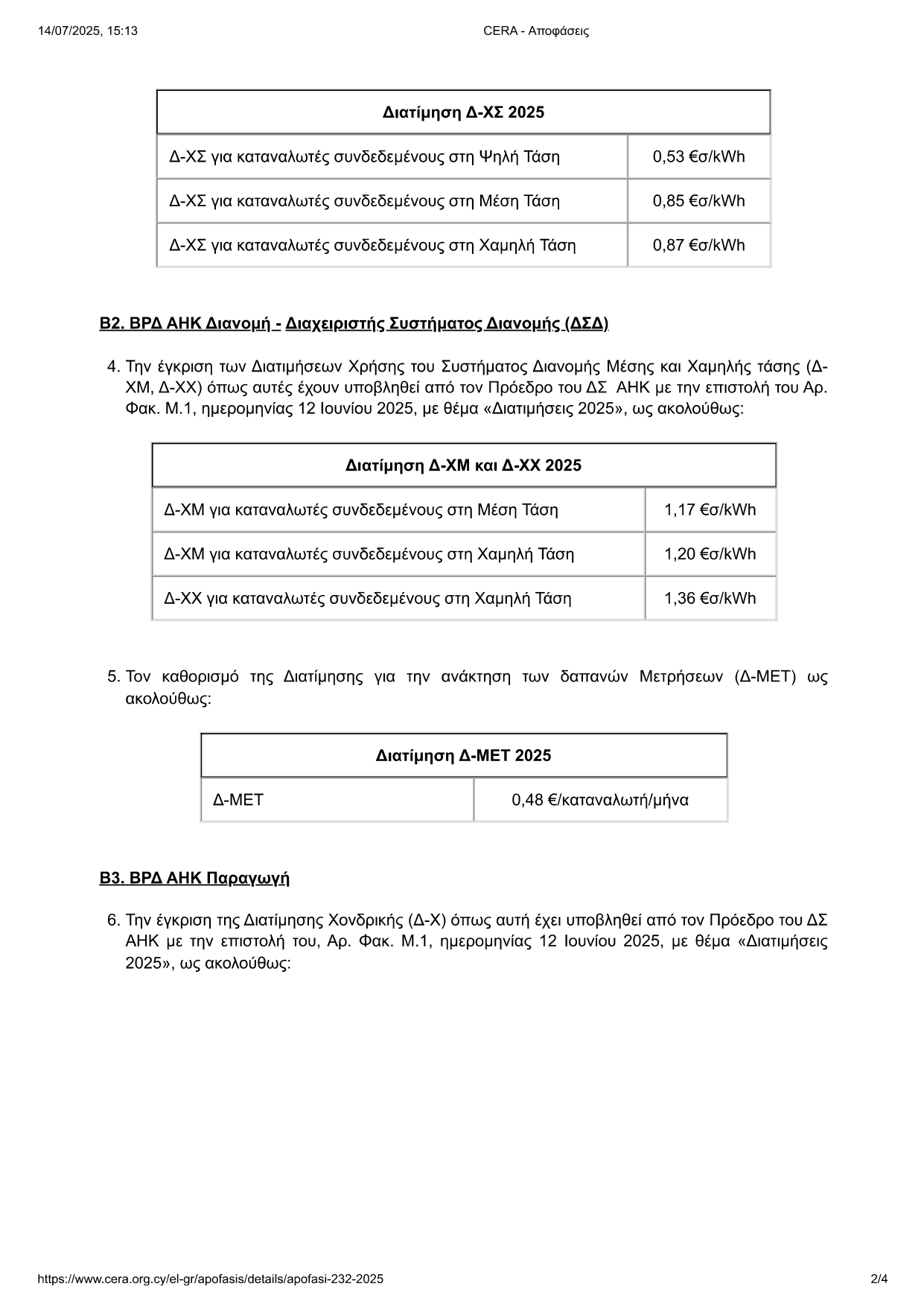 14/07/2025, 15:13

CERA - Αποφάσεις

| Διατίμηση Δ-ΧΣ 2025 | |
|---|---|
| Δ-ΧΣ για καταναλωτές συνδεδεμένους στη Ψηλή Τάση | 0,53 €σ/kWh |
| Δ-ΧΣ για καταναλωτές συνδεδεμένους στη Μέση Τάση | 0,85 €σ/kWh |
| Δ-ΧΣ για καταναλωτές συνδεδεμένους στη Χαμηλή Τάση | 0,87 €σ/kWh |

Β2. ΒΡΔ ΑΗΚ Διανομή - Διαχειριστής Συστήματος Διανομής (ΔΣΔ)

4. Την έγκριση των Διατιμήσεων Χρήσης του Συστήματος Διανομής Μέσης και Χαμηλής τάσης (Δ-ΧΜ, Δ-ΧΧ) όπως αυτές έχουν υποβληθεί από τον Πρόεδρο του ΔΣ ΑΗΚ με την επιστολή του Αρ. Φακ. Μ.1, ημερομηνίας 12 Ιουνίου 2025, με θέμα «Διατιμήσεις 2025», ως ακολούθως:

| Διατίμηση Δ-ΧΜ και Δ-ΧΧ 2025 | |
|---|---|
| Δ-ΧΜ για καταναλωτές συνδεδεμένους στη Μέση Τάση | 1,17 €σ/kWh |
| Δ-ΧΜ για καταναλωτές συνδεδεμένους στη Χαμηλή Τάση | 1,20 €σ/kWh |
| Δ-ΧΧ για καταναλωτές συνδεδεμένους στη Χαμηλή Τάση | 1,36 €σ/kWh |

5. Τον καθορισμό της Διατίμησης για την ανάκτηση των δαπανών Μετρήσεων (Δ-ΜΕΤ) ως ακολούθως:

| Διατίμηση Δ-ΜΕΤ 2025 | |
|---|---|
| Δ-ΜΕΤ | 0,48 €/καταναλωτή/μήνα |

Β3. ΒΡΔ ΑΗΚ Παραγωγή

6. Την έγκριση της Διατίμησης Χονδρικής (Δ-Χ) όπως αυτή έχει υποβληθεί από τον Πρόεδρο του ΔΣ ΑΗΚ με την επιστολή του, Αρ. Φακ. Μ.1, ημερομηνίας 12 Ιουνίου 2025, με θέμα «Διατιμήσεις 2025», ως ακολούθως:

https://www.cera.org.cy/el-gr/apofasis/details/apofasi-232-2025

2/4